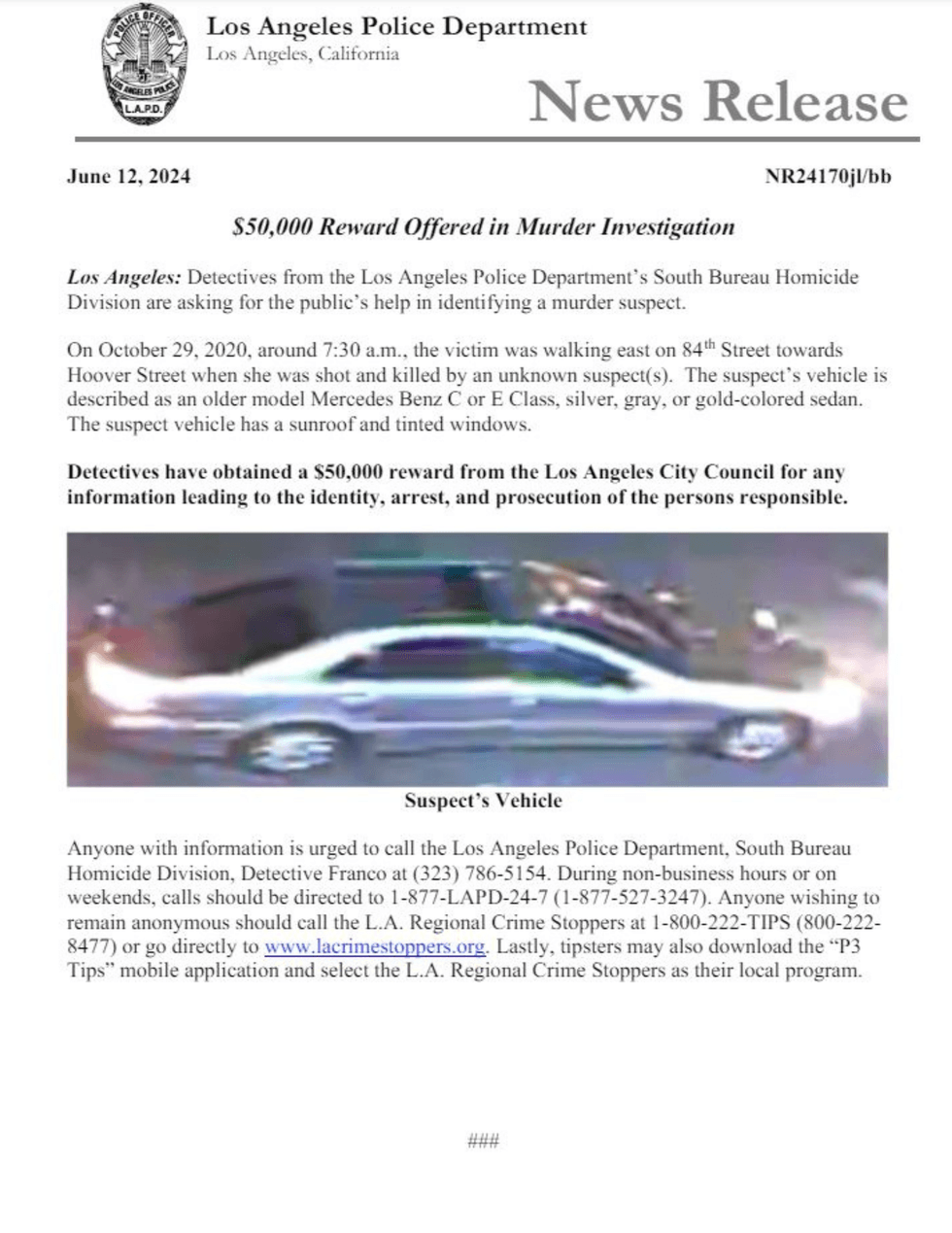 POLICE OFFICER
LOS ANGELES POLICE
L.A.P.D.

Los Angeles Police Department
Los Angeles, California

News Release

June 12, 2024

NR24170jl/bb

$50,000 Reward Offered in Murder Investigation

Los Angeles: Detectives from the Los Angeles Police Department's South Bureau Homicide Division are asking for the public's help in identifying a murder suspect.

On October 29, 2020, around 7:30 a.m., the victim was walking east on 84$^{th}$ Street towards Hoover Street when she was shot and killed by an unknown suspect(s). The suspect's vehicle is described as an older model Mercedes Benz C or E Class, silver, gray, or gold-colored sedan. The suspect vehicle has a sunroof and tinted windows.

Detectives have obtained a $50,000 reward from the Los Angeles City Council for any information leading to the identity, arrest, and prosecution of the persons responsible.

Suspect's Vehicle

Anyone with information is urged to call the Los Angeles Police Department, South Bureau Homicide Division, Detective Franco at (323) 786-5154. During non-business hours or on weekends, calls should be directed to 1-877-LAPD-24-7 (1-877-527-3247). Anyone wishing to remain anonymous should call the L.A. Regional Crime Stoppers at 1-800-222-TIPS (800-222-8477) or go directly to www.lacrimestoppers.org. Lastly, tipsters may also download the "P3 Tips" mobile application and select the L.A. Regional Crime Stoppers as their local program.

###